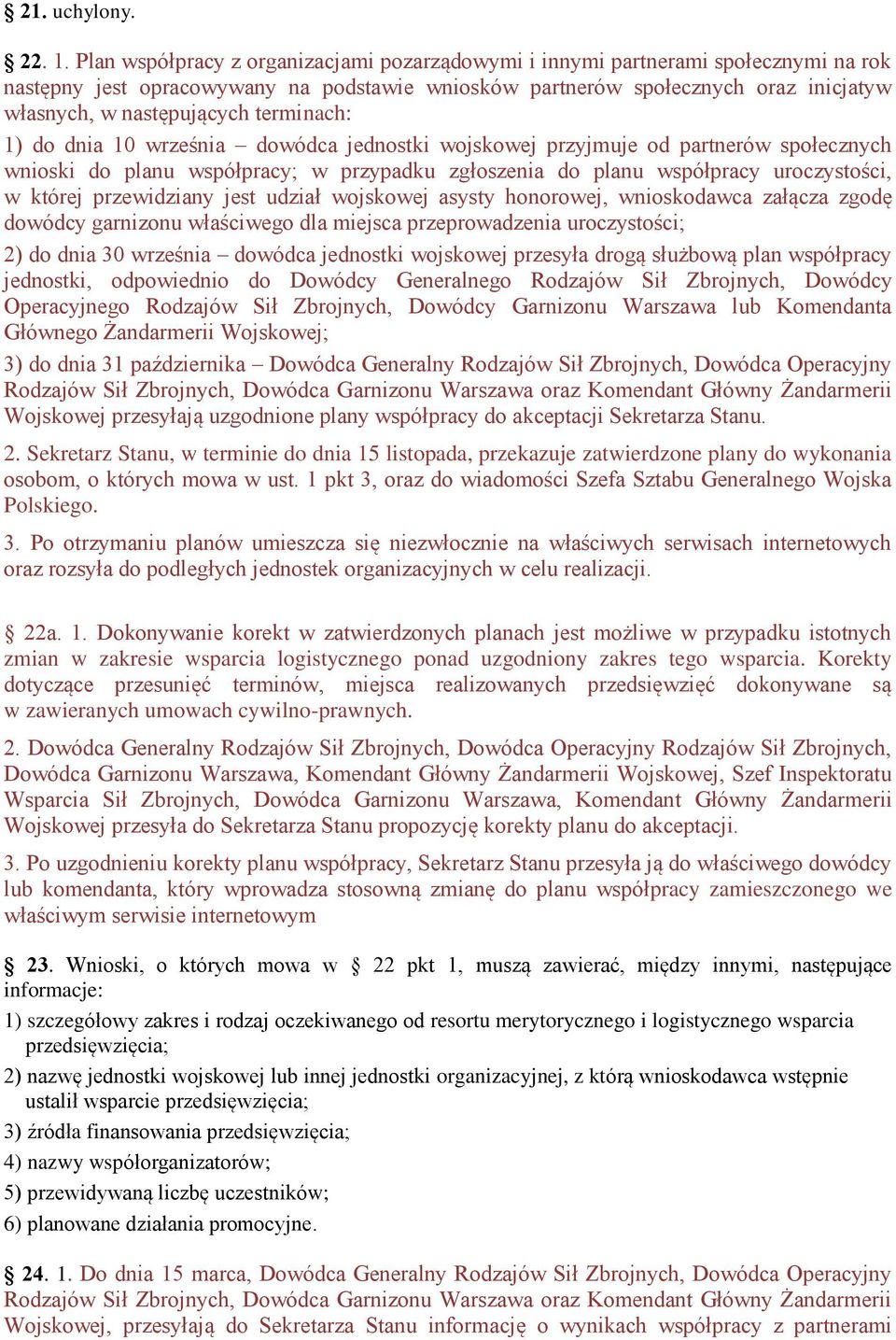 § 21. uchylony.

§ 22. 1. Plan współpracy z organizacjami pozarządowymi i innymi partnerami społecznymi na rok następny jest opracowywany na podstawie wniosków partnerów społecznych oraz inicjatyw własnych, w następujących terminach:

1) do dnia 10 września – dowódca jednostki wojskowej przyjmuje od partnerów społecznych wnioski do planu współpracy; w przypadku zgłoszenia do planu współpracy uroczystości, w której przewidziany jest udział wojskowej asysty honorowej, wnioskodawca załącza zgodę dowódcy garnizonu właściwego dla miejsca przeprowadzenia uroczystości;

2) do dnia 30 września – dowódca jednostki wojskowej przesyła drogą służbową plan współpracy jednostki, odpowiednio do Dowódcy Generalnego Rodzajów Sił Zbrojnych, Dowódcy Operacyjnego Rodzajów Sił Zbrojnych, Dowódcy Garnizonu Warszawa lub Komendanta Głównego Żandarmerii Wojskowej;

3) do dnia 31 października – Dowódca Generalny Rodzajów Sił Zbrojnych, Dowódca Operacyjny Rodzajów Sił Zbrojnych, Dowódca Garnizonu Warszawa oraz Komendant Główny Żandarmerii Wojskowej przesyłają uzgodnione plany współpracy do akceptacji Sekretarza Stanu.

2. Sekretarz Stanu, w terminie do dnia 15 listopada, przekazuje zatwierdzone plany do wykonania osobom, o których mowa w ust. 1 pkt 3, oraz do wiadomości Szefa Sztabu Generalnego Wojska Polskiego.

3. Po otrzymaniu planów umieszcza się niezwłocznie na właściwych serwisach internetowych oraz rozsyła do podległych jednostek organizacyjnych w celu realizacji.

§ 22a. 1. Dokonywanie korekt w zatwierdzonych planach jest możliwe w przypadku istotnych zmian w zakresie wsparcia logistycznego ponad uzgodniony zakres tego wsparcia. Korekty dotyczące przesunięć terminów, miejsca realizowanych przedsięwzięć dokonywane są w zawieranych umowach cywilno-prawnych.

2. Dowódca Generalny Rodzajów Sił Zbrojnych, Dowódca Operacyjny Rodzajów Sił Zbrojnych, Dowódca Garnizonu Warszawa, Komendant Główny Żandarmerii Wojskowej, Szef Inspektoratu Wsparcia Sił Zbrojnych, Dowódca Garnizonu Warszawa, Komendant Główny Żandarmerii Wojskowej przesyła do Sekretarza Stanu propozycję korekty planu do akceptacji.

3. Po uzgodnieniu korekty planu współpracy, Sekretarz Stanu przesyła ją do właściwego dowódcy lub komendanta, który wprowadza stosowną zmianę do planu współpracy zamieszczonego we właściwym serwisie internetowym

§ 23. Wnioski, o których mowa w § 22 pkt 1, muszą zawierać, między innymi, następujące informacje:

1) szczegółowy zakres i rodzaj oczekiwanego od resortu merytorycznego i logistycznego wsparcia przedsięwzięcia;

2) nazwę jednostki wojskowej lub innej jednostki organizacyjnej, z którą wnioskodawca wstępnie ustalił wsparcie przedsięwzięcia;

3) źródła finansowania przedsięwzięcia;

4) nazwy współorganizatorów;

5) przewidywaną liczbę uczestników;

6) planowane działania promocyjne.

§ 24. 1. Do dnia 15 marca, Dowódca Generalny Rodzajów Sił Zbrojnych, Dowódca Operacyjny Rodzajów Sił Zbrojnych, Dowódca Garnizonu Warszawa oraz Komendant Główny Żandarmerii Wojskowej, przesyłają do Sekretarza Stanu informację o wynikach współpracy z partnerami